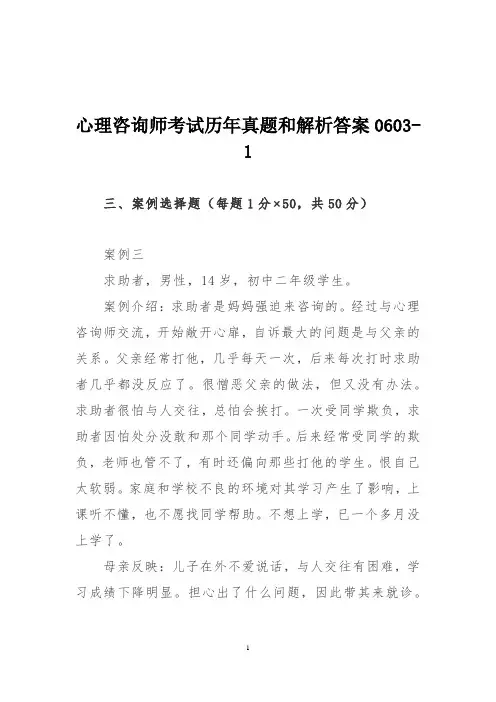 心理咨询师考试历年真题和解析答案 0603-1

三、案例选择题（每题 1 分×50，共 50 分）

案例三

求助者，男性，14 岁，初中二年级学生。

案例介绍：求助者是妈妈强迫来咨询的。经过与心理咨询师交流，开始敞开心扉，自诉最大的问题是与父亲的关系。父亲经常打他，几乎每天一次，后来每次打时求助者几乎都没反应了。很憎恶父亲的做法，但又没有办法。求助者很怕与人交往，总怕会挨打。一次受同学欺负，求助者因怕处分没敢和那个同学动手。后来经常受同学的欺负，老师也管不了，有时还偏向那些打他的学生。恨自己太软弱。家庭和学校不良的环境对其学习产生了影响，上课听不懂，也不愿找同学帮助。不想上学，已一个多月没上学了。

母亲反映：儿子在外不爱说话，与人交往有困难，学习成绩下降明显。担心出了什么问题，因此带其来就诊。

1